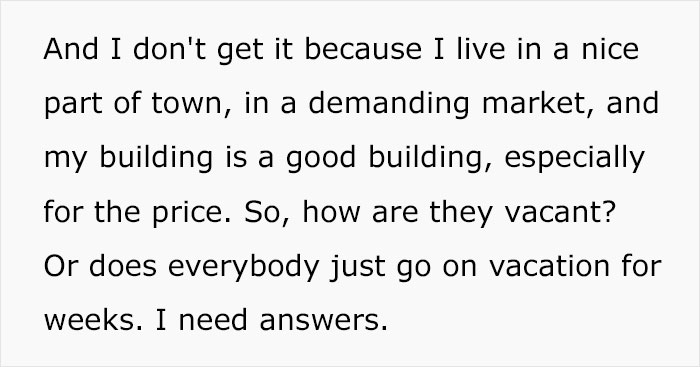 And I don't get it because I live in a nice part of town, in a demanding market, and my building is a good building, especially for the price. So, how are they vacant? Or does everybody just go on vacation for weeks. I need answers.